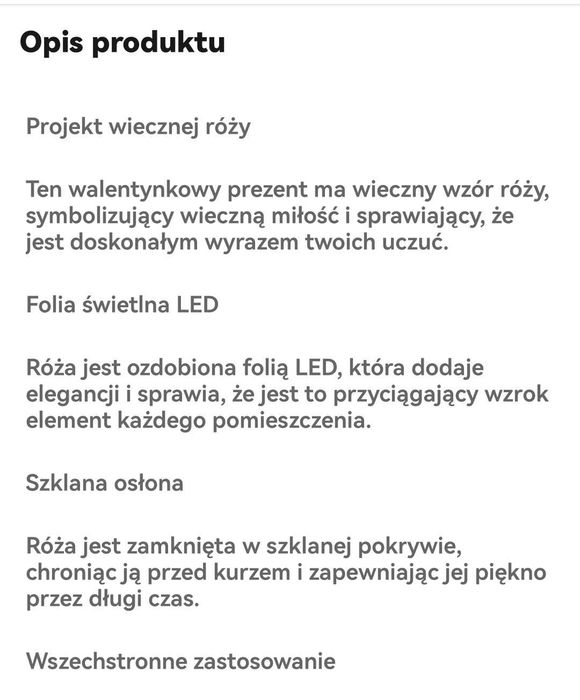 Opis produktu

Projekt wiecznej róży

Ten walentynkowy prezent ma wieczny wzór róży, symbolizujący wieczną miłość i sprawiający, że jest doskonałym wyrazem twoich uczuć.

Folia świetlna LED

Róża jest ozdobiona folią LED, która dodaje elegancji i sprawia, że jest to przyciągający wzrok element każdego pomieszczenia.

Szklana osłona

Róża jest zamknięta w szklanej pokrywie, chroniąc ją przed kurzem i zapewniając jej piękno przez długi czas.

Wszechstronne zastosowanie